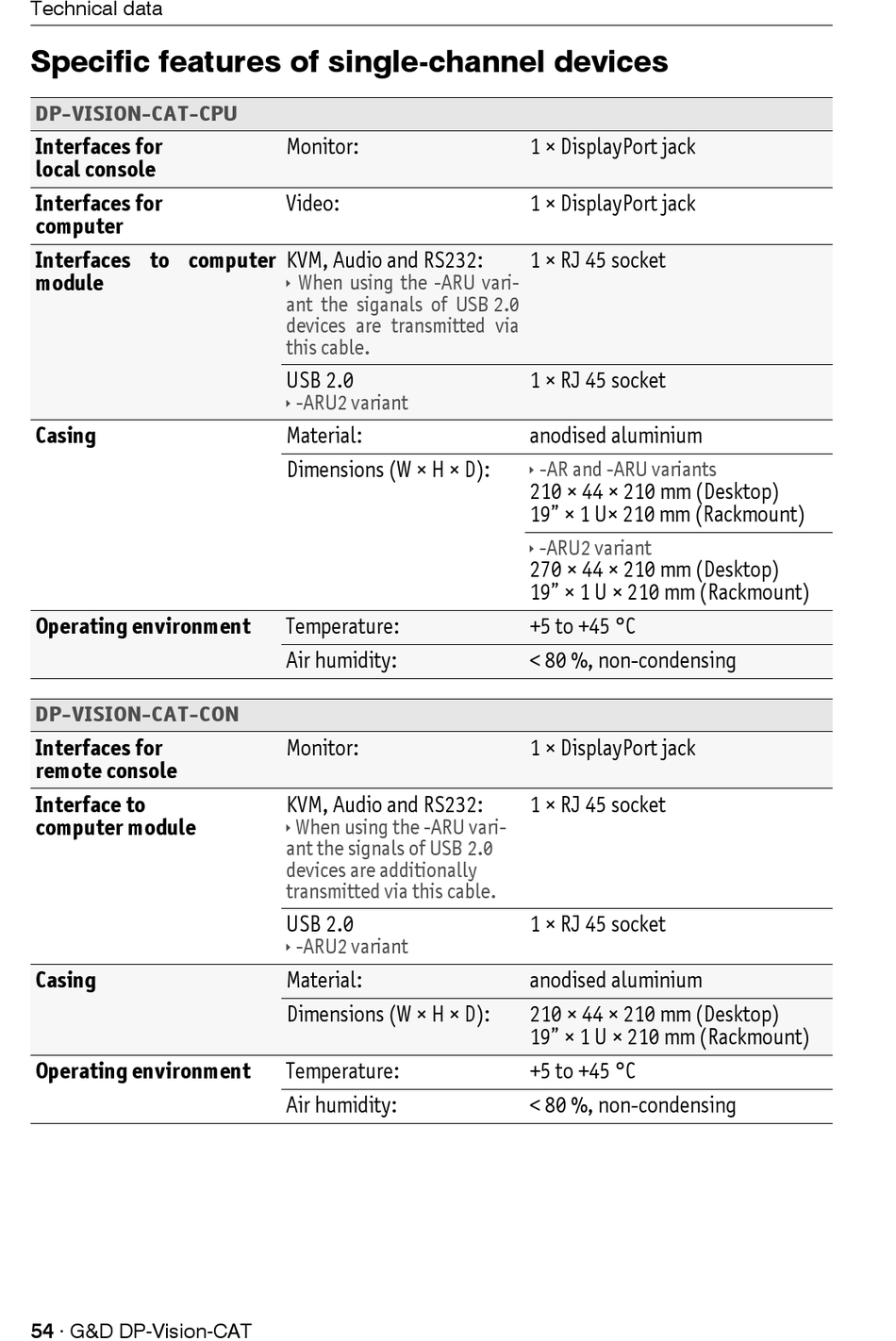 Technical data

Specific features of single-channel devices

| DP-VISION-CAT-CPU | | |
|---|---|---|
| Interfaces for local console | Monitor: | 1 × DisplayPort jack |
| Interfaces for computer | Video: | 1 × DisplayPort jack |
| Interfaces to computer module | KVM, Audio and RS232: ‣ When using the -ARU variant the siganals of USB 2.0 devices are transmitted via this cable. | 1 × RJ 45 socket |
| | USB 2.0 ‣ -ARU2 variant | 1 × RJ 45 socket |
| Casing | Material: | anodised aluminium |
| | Dimensions (W × H × D): | ‣ -AR and -ARU variants 210 × 44 × 210 mm (Desktop) 19” × 1 U× 210 mm (Rackmount) |
| | | ‣ -ARU2 variant 270 × 44 × 210 mm (Desktop) 19” × 1 U × 210 mm (Rackmount) |
| Operating environment | Temperature: | +5 to +45 °C |
| | Air humidity: | < 80 %, non-condensing |

| DP-VISION-CAT-CON | | |
|---|---|---|
| Interfaces for remote console | Monitor: | 1 × DisplayPort jack |
| Interface to computer module | KVM, Audio and RS232: ‣ When using the -ARU variant the signals of USB 2.0 devices are additionally transmitted via this cable. | 1 × RJ 45 socket |
| | USB 2.0 ‣ -ARU2 variant | 1 × RJ 45 socket |
| Casing | Material: | anodised aluminium |
| | Dimensions (W × H × D): | 210 × 44 × 210 mm (Desktop) 19” × 1 U × 210 mm (Rackmount) |
| Operating environment | Temperature: | +5 to +45 °C |
| | Air humidity: | < 80 %, non-condensing |

54 · G&D DP-Vision-CAT